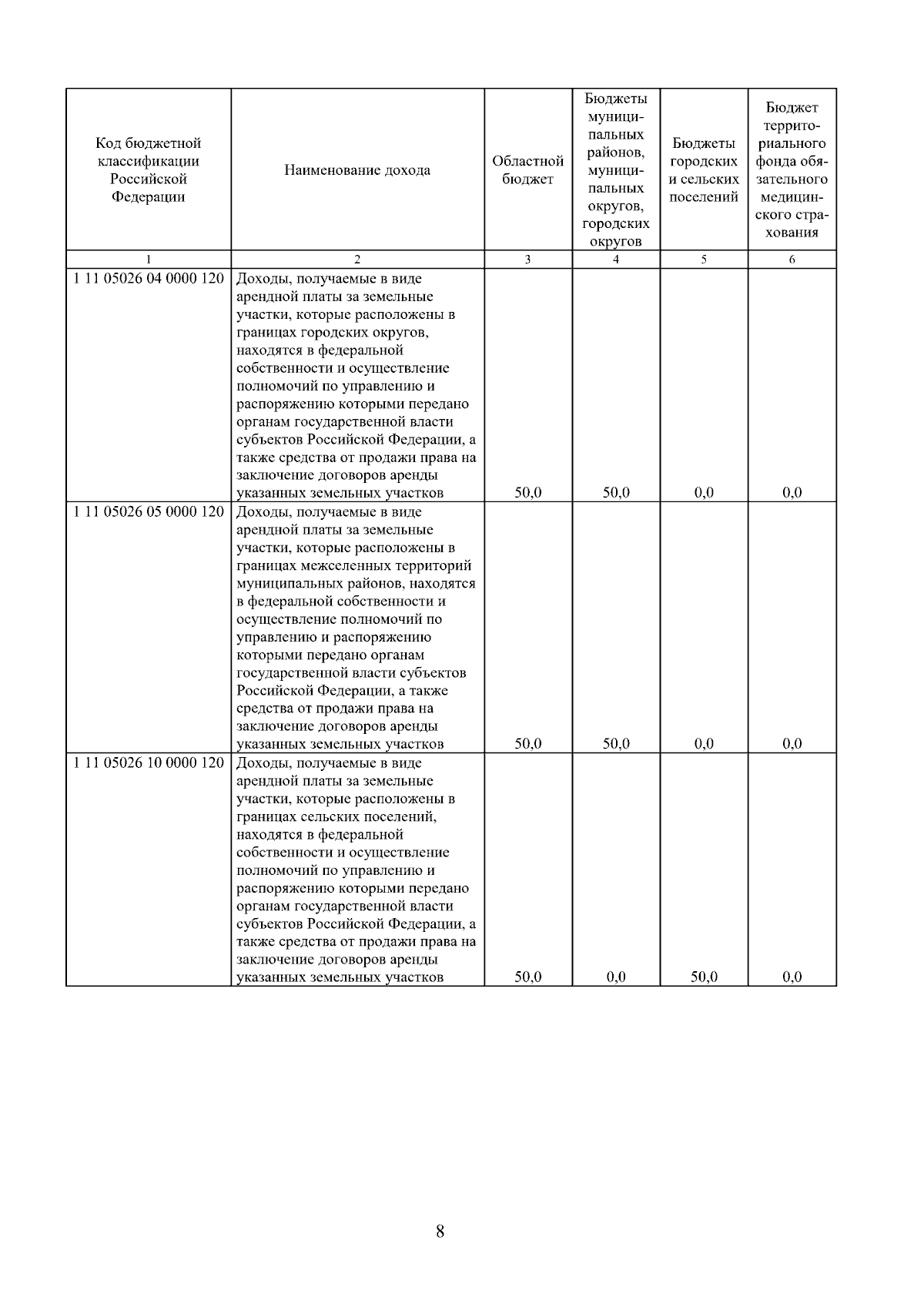 | Код бюджетной классификации Российской Федерации | Наименование дохода | Областной бюджет | Бюджеты муниципальных районов, муниципальных округов, городских округов | Бюджеты городских и сельских поселений | Бюджет территориального фонда обязательного медицинского страхования |
|---|---|---|---|---|---|
| 1 | 2 | 3 | 4 | 5 | 6 |
| 1 11 05026 04 0000 120 | Доходы, получаемые в виде арендной платы за земельные участки, которые расположены в границах городских округов, находятся в федеральной собственности и осуществление полномочий по управлению и распоряжению которыми передано органам государственной власти субъектов Российской Федерации, а также средства от продажи права на заключение договоров аренды указанных земельных участков | 50,0 | 50,0 | 0,0 | 0,0 |
| 1 11 05026 05 0000 120 | Доходы, получаемые в виде арендной платы за земельные участки, которые расположены в границах межселенных территорий муниципальных районов, находятся в федеральной собственности и осуществление полномочий по управлению и распоряжению которыми передано органам государственной власти субъектов Российской Федерации, а также средства от продажи права на заключение договоров аренды указанных земельных участков | 50,0 | 50,0 | 0,0 | 0,0 |
| 1 11 05026 10 0000 120 | Доходы, получаемые в виде арендной платы за земельные участки, которые расположены в границах сельских поселений, находятся в федеральной собственности и осуществление полномочий по управлению и распоряжению которыми передано органам государственной власти субъектов Российской Федерации, а также средства от продажи права на заключение договоров аренды указанных земельных участков | 50,0 | 0,0 | 50,0 | 0,0 |

8